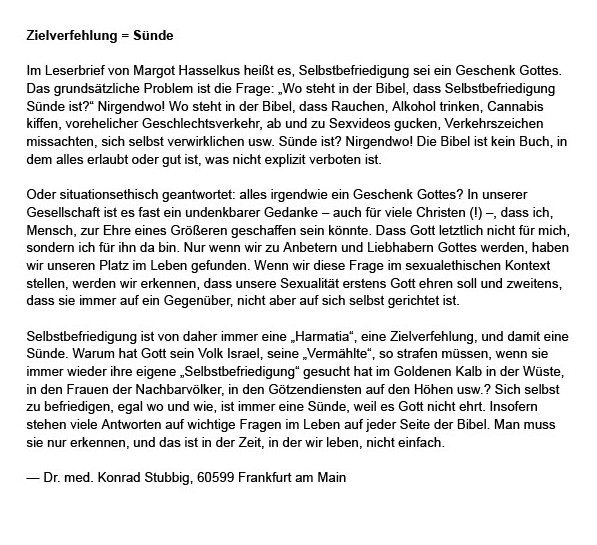 Zielverfehlung = Sünde

Im Leserbrief von Margot Hasselkus heißt es, Selbstbefriedigung sei ein Geschenk Gottes. Das grundsätzliche Problem ist die Frage: „Wo steht in der Bibel, dass Selbstbefriedigung Sünde ist?“ Nirgendwo! Wo steht in der Bibel, dass Rauchen, Alkohol trinken, Cannabis kiffen, vorehelicher Geschlechtsverkehr, ab und zu Sexvideos gucken, Verkehrszeichen missachten, sich selbst verwirklichen usw. Sünde ist? Nirgendwo! Die Bibel ist kein Buch, in dem alles erlaubt oder gut ist, was nicht explizit verboten ist.

Oder situationsethisch geantwortet: alles irgendwie ein Geschenk Gottes? In unserer Gesellschaft ist es fast ein undenkbarer Gedanke – auch für viele Christen (!) –, dass ich, Mensch, zur Ehre eines Größeren geschaffen sein könnte. Dass Gott letztlich nicht für mich, sondern ich für ihn da bin. Nur wenn wir zu Anbetern und Liebhabern Gottes werden, haben wir unseren Platz im Leben gefunden. Wenn wir diese Frage im sexualethischen Kontext stellen, werden wir erkennen, dass unsere Sexualität erstens Gott ehren soll und zweitens, dass sie immer auf ein Gegenüber, nicht aber auf sich selbst gerichtet ist.

Selbstbefriedigung ist von daher immer eine „Harmatia“, eine Zielverfehlung, und damit eine Sünde. Warum hat Gott sein Volk Israel, seine „Vermählte“, so strafen müssen, wenn sie immer wieder ihre eigene „Selbstbefriedigung“ gesucht hat im Goldenen Kalb in der Wüste, in den Frauen der Nachbarvölker, in den Götzendiensten auf den Höhen usw.? Sich selbst zu befriedigen, egal wo und wie, ist immer eine Sünde, weil es Gott nicht ehrt. Insofern stehen viele Antworten auf wichtige Fragen im Leben auf jeder Seite der Bibel. Man muss sie nur erkennen, und das ist in der Zeit, in der wir leben, nicht einfach.

— Dr. med. Konrad Stubbig, 60599 Frankfurt am Main